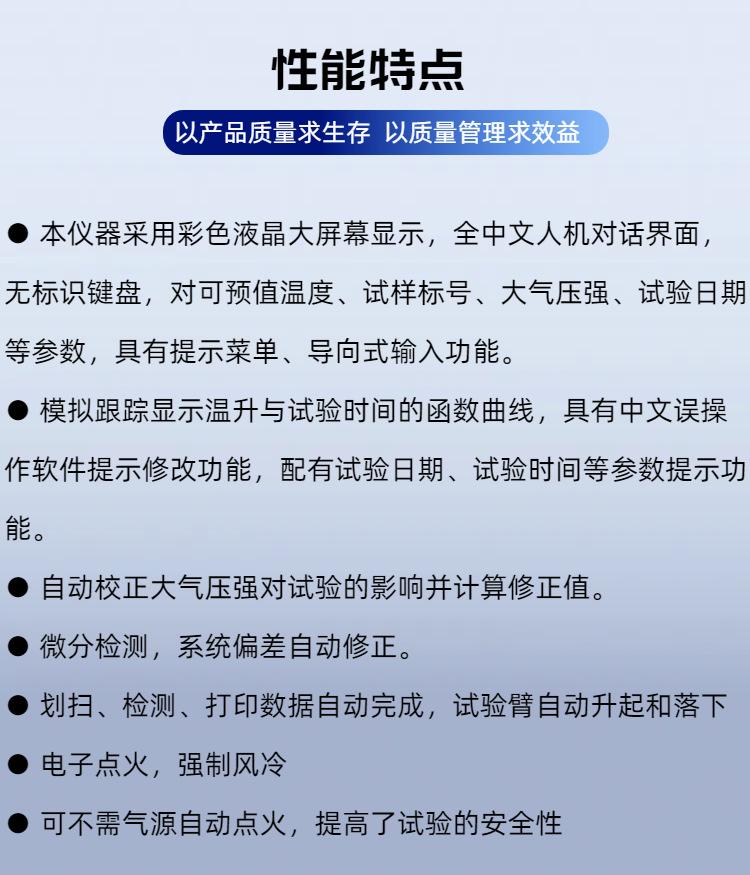 性能特点

以产品质量求生存 以质量管理求效益

● 本仪器采用彩色液晶大屏幕显示，全中文人机对话界面，无标识键盘，对可预值温度、试样标号、大气压强、试验日期等参数，具有提示菜单、导向式输入功能。

● 模拟跟踪显示温升与试验时间的函数曲线，具有中文误操作软件提示修改功能，配有试验日期、试验时间等参数提示功能。

● 自动校正大气压强对试验的影响并计算修正值。

● 微分检测，系统偏差自动修正。

● 划扫、检测、打印数据自动完成，试验臂自动升起和落下

● 电子点火，强制风冷

● 可不需气源自动点火，提高了试验的安全性